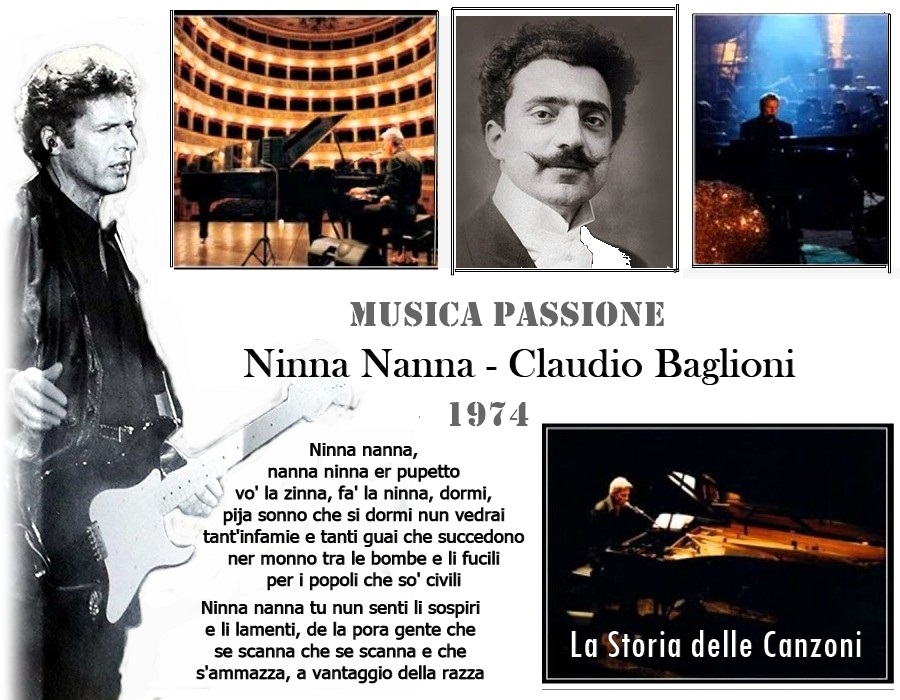 MUSICA PASSIONE
Ninna Nanna - Claudio Baglioni
1974

Ninna nanna,
nanna ninna er pupetto
vo' la zinna, fa' la ninna, dormi,
pija sonno che si dormi nun vedrai
tant'infamie e tanti guai che succedono
ner monno tra le bombe e li fucili
per i popoli che so' civili

Ninna nanna tu nun senti li sospiri
e li lamenti, de la pora gente che
se scanna che se scanna e che
s'ammazza, a vantaggio della razza

La Storia delle Canzoni